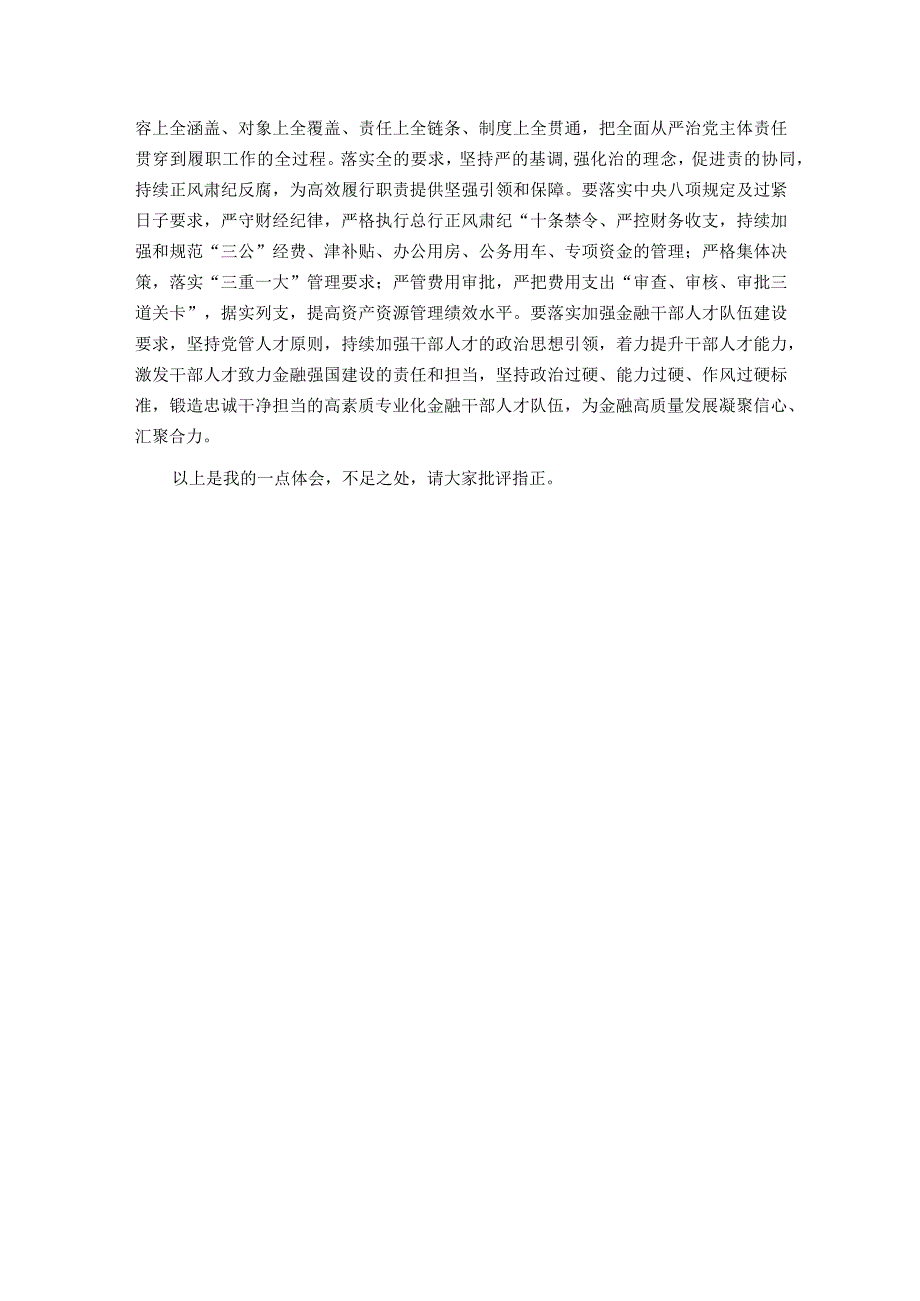 容上全涵盖、对象上全覆盖、责任上全链条、制度上全贯通，把全面从严治党主体责任贯穿到履职工作的全过程。落实全的要求，坚持严的基调，强化治的理念，促进责的协同，持续正风肃纪反腐，为高效履行职责提供坚强引领和保障。要落实中央八项规定及过紧日子要求，严守财经纪律，严格执行总行正风肃纪“十条禁令、严控财务收支，持续加强和规范“三公”经费、津补贴、办公用房、公务用车、专项资金的管理；严格集体决策，落实“三重一大”管理要求；严管费用审批，严把费用支出“审查、审核、审批三道关卡”，据实列支，提高资产资源管理绩效水平。要落实加强金融干部人才队伍建设要求，坚持党管人才原则，持续加强干部人才的政治思想引领，着力提升干部人才能力，激发干部人才致力金融强国建设的责任和担当，坚持政治过硬、能力过硬、作风过硬标准，锻造忠诚干净担当的高素质专业化金融干部人才队伍，为金融高质量发展凝聚信心、汇聚合力。

以上是我的一点体会，不足之处，请大家批评指正。